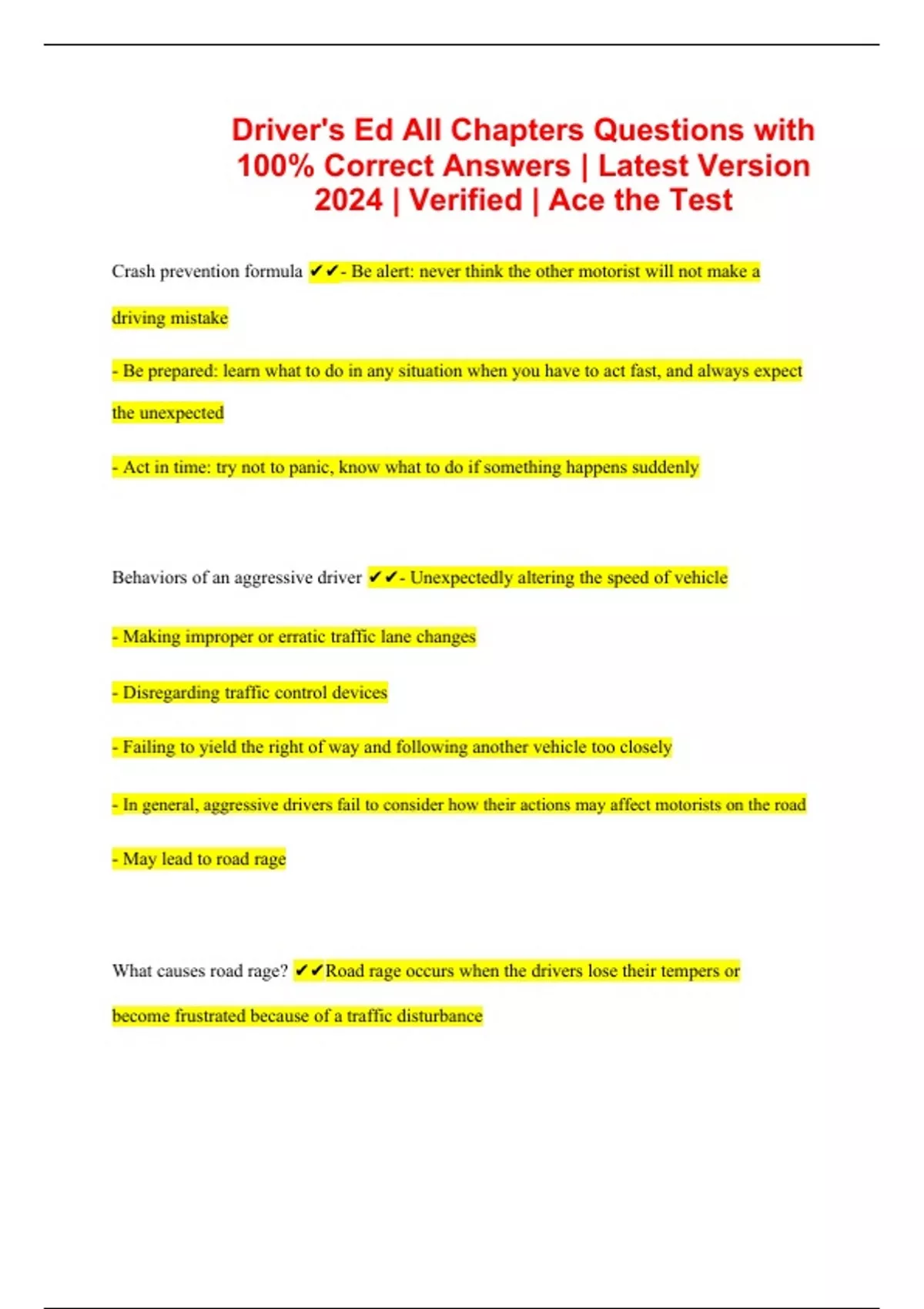 Driver's Ed All Chapters Questions with 100% Correct Answers | Latest Version 2024 | Verified | Ace the Test

Crash prevention formula ✔✔- Be alert: never think the other motorist will not make a driving mistake

- Be prepared: learn what to do in any situation when you have to act fast, and always expect the unexpected

- Act in time: try not to panic, know what to do if something happens suddenly

Behaviors of an aggressive driver ✔✔- Unexpectedly altering the speed of vehicle

- Making improper or erratic traffic lane changes

- Disregarding traffic control devices

- Failing to yield the right of way and following another vehicle too closely

- In general, aggressive drivers fail to consider how their actions may affect motorists on the road

- May lead to road rage

What causes road rage? ✔✔Road rage occurs when the drivers lose their tempers or become frustrated because of a traffic disturbance